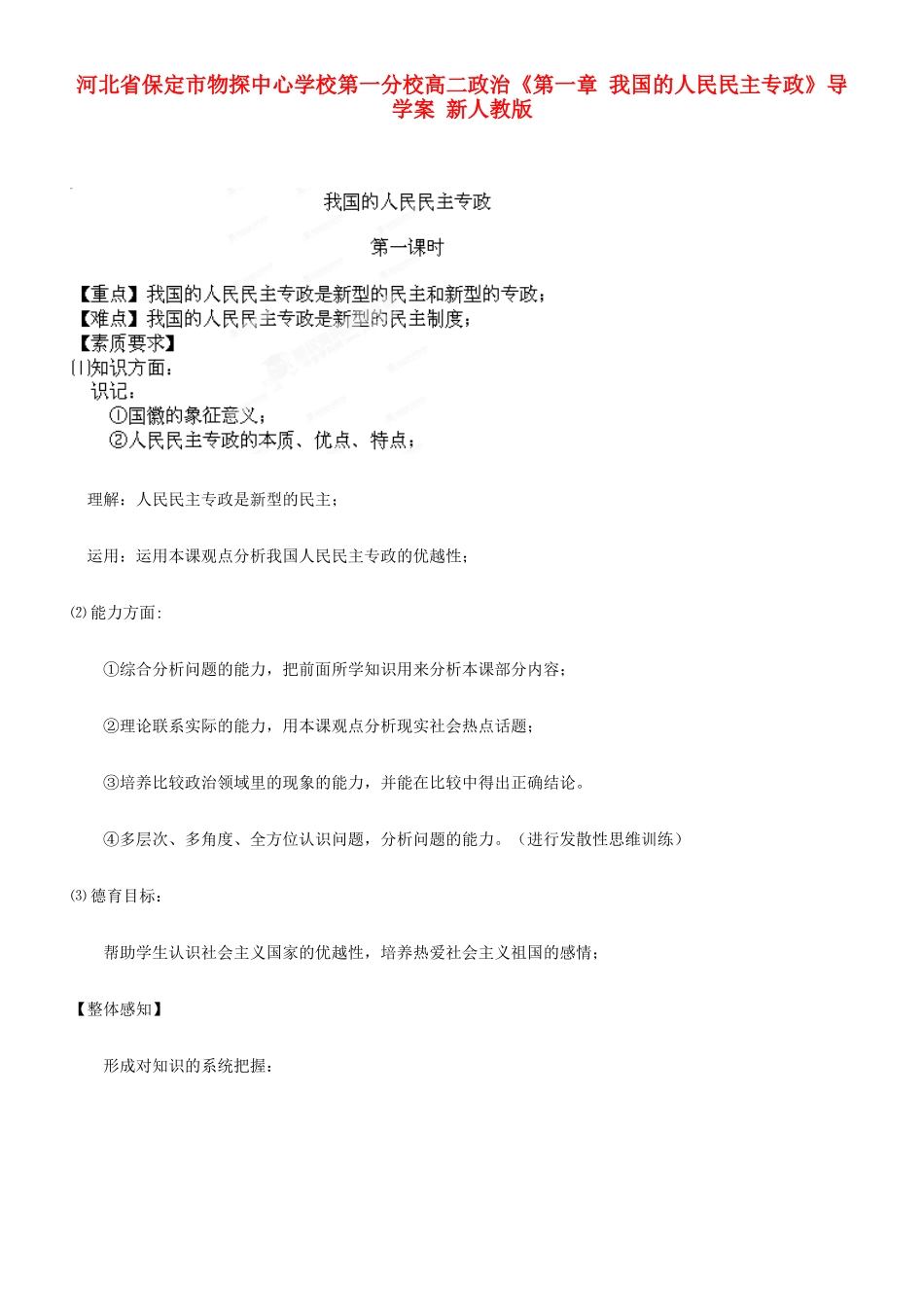 河北省保定市物探中心学校第一分校高二政治《第一章 我国的人民民主专政》导学案 新人教版

我国的人民民主专政

第一课时

【重点】我国的人民民主专政是新型的民主和新型的专政；
【难点】我国的人民民主专政是新型的民主制度；
【素质要求】
⑴知识方面：
识记：
①国徽的象征意义；
②人民民主专政的本质、优点、特点；

理解：人民民主专政是新型的民主；

运用：运用本课观点分析我国人民民主专政的优越性；

⑵能力方面：

①综合分析问题的能力，把前面所学知识用来分析本课部分内容；

②理论联系实际的能力，用本课观点分析现实社会热点话题；

③培养比较政治领域里的现象的能力，并能在比较中得出正确结论。

④多层次、多角度、全方位认识问题，分析问题的能力。（进行发散性思维训练）

⑶德育目标：

帮助学生认识社会主义国家的优越性，培养热爱社会主义祖国的感情；

【整体感知】

形成对知识的系统把握：